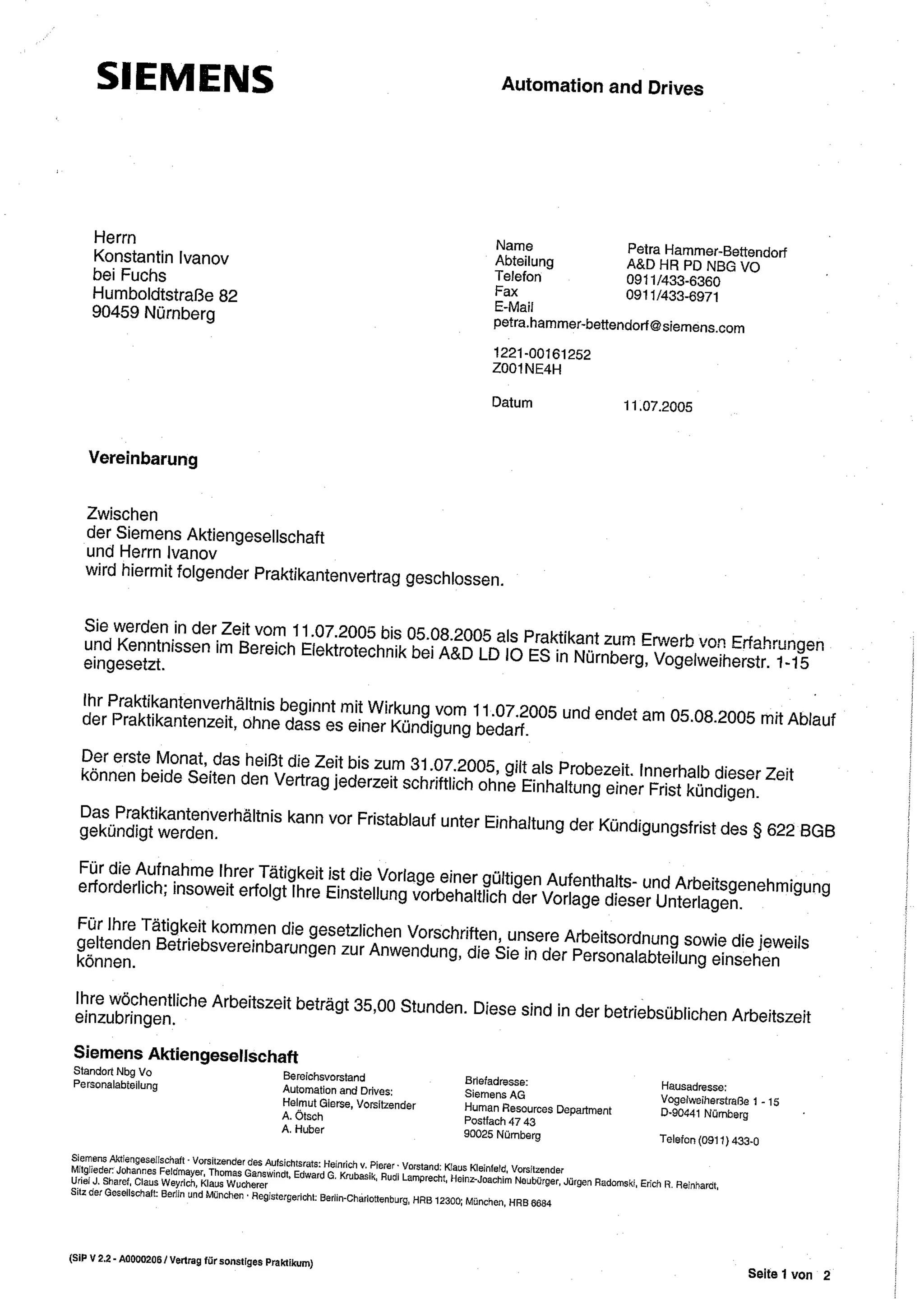 SIEMENS

Automation and Drives

Herrn
Konstantin Ivanov
bei Fuchs
Humboldtstraße 82
90459 Nürnberg

Name Petra Hammer-Bettendorf
Abteilung A&D HR PD NBG VO
Telefon 0911/433-6360
Fax 0911/433-6971
E-Mail
petra.hammer-bettendorf@siemens.com

1221-00161252
Z001NE4H

Datum 11.07.2005

Vereinbarung

Zwischen
der Siemens Aktiengesellschaft
und Herrn Ivanov
wird hiermit folgender Praktikantenvertrag geschlossen.

Sie werden in der Zeit vom 11.07.2005 bis 05.08.2005 als Praktikant zum Erwerb von Erfahrungen und Kenntnissen im Bereich Elektrotechnik bei A&D LD IO ES in Nürnberg, Vogelweiherstr. 1-15 eingesetzt.

Ihr Praktikantenverhältnis beginnt mit Wirkung vom 11.07.2005 und endet am 05.08.2005 mit Ablauf der Praktikantenzeit, ohne dass es einer Kündigung bedarf.

Der erste Monat, das heißt die Zeit bis zum 31.07.2005, gilt als Probezeit. Innerhalb dieser Zeit können beide Seiten den Vertrag jederzeit schriftlich ohne Einhaltung einer Frist kündigen.

Das Praktikantenverhältnis kann vor Fristablauf unter Einhaltung der Kündigungsfrist des § 622 BGB gekündigt werden.

Für die Aufnahme Ihrer Tätigkeit ist die Vorlage einer gültigen Aufenthalts- und Arbeitsgenehmigung erforderlich; insoweit erfolgt Ihre Einstellung vorbehaltlich der Vorlage dieser Unterlagen.

Für Ihre Tätigkeit kommen die gesetzlichen Vorschriften, unsere Arbeitsordnung sowie die jeweils geltenden Betriebsvereinbarungen zur Anwendung, die Sie in der Personalabteilung einsehen können.

Ihre wöchentliche Arbeitszeit beträgt 35,00 Stunden. Diese sind in der betriebsüblichen Arbeitszeit einzubringen.

Siemens Aktiengesellschaft
Standort Nbg Vo
Personalabteilung

Bereichsvorstand
Automation and Drives:
Helmut Gierse, Vorsitzender
A. Ötsch
A. Huber

Briefadresse:
Siemens AG
Human Resources Department
Postfach 47 43
90025 Nürnberg

Hausadresse:
Vogelweiherstraße 1 - 15
D-90441 Nürnberg

Telefon (0911) 433-0

Siemens Aktiengesellschaft · Vorsitzender des Aufsichtsrats: Heinrich v. Pierer · Vorstand: Klaus Kleinfeld, Vorsitzender
Mitglieder: Johannes Feldmayer, Thomas Ganswindt, Edward G. Krubasik, Rudi Lamprecht, Heinz-Joachim Neubürger, Jürgen Radomski, Erich R. Reinhardt, Uriel J. Sharef, Claus Weyrich, Klaus Wucherer
Sitz der Gesellschaft: Berlin und München · Registergericht: Berlin-Charlottenburg, HRB 12300; München, HRB 6684

(SIP V 2.2 - A0000206 / Vertrag für sonstiges Praktikum)

Seite 1 von 2